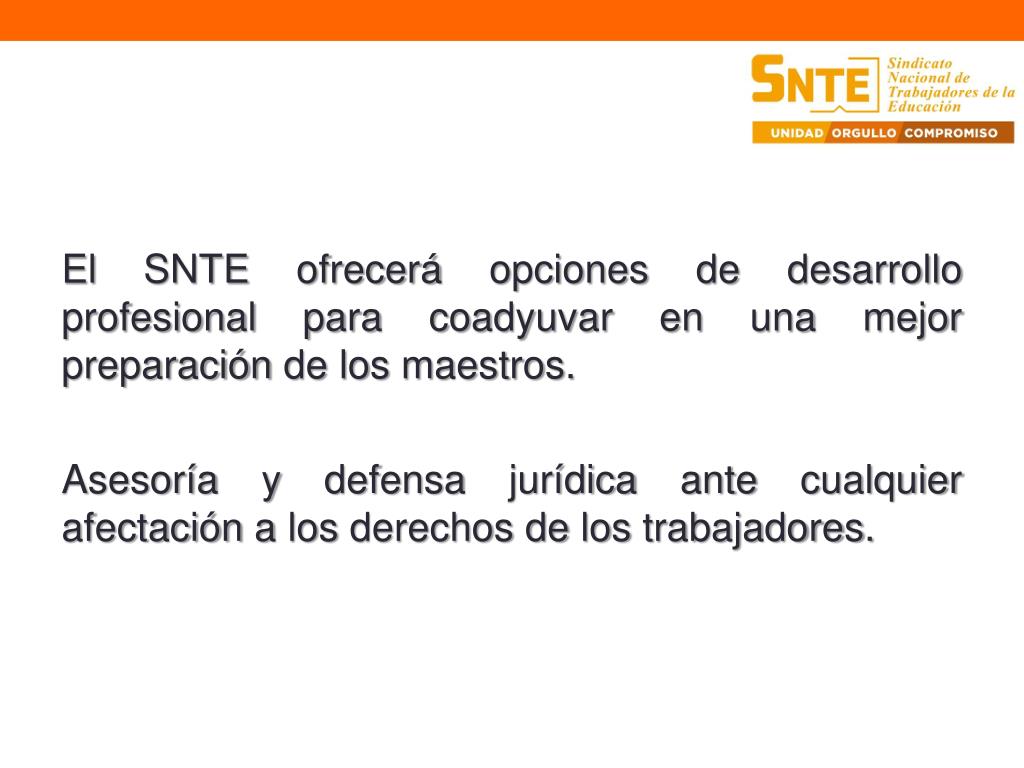 SNTE
Sindicato
Nacional de
Trabajadores de la
Educación
UNIDAD ORGULLO COMPROMISO

El SNTE ofrecerá opciones de desarrollo profesional para coadyuvar en una mejor preparación de los maestros.

Asesoría y defensa jurídica ante cualquier afectación a los derechos de los trabajadores.